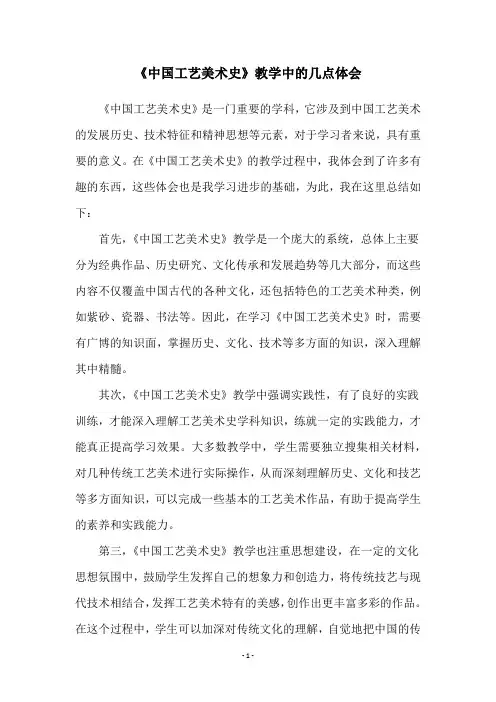 《中国工艺美术史》教学中的几点体会

《中国工艺美术史》是一门重要的学科，它涉及到中国工艺美术的发展历史、技术特征和精神思想等元素，对于学习者来说，具有重要的意义。在《中国工艺美术史》的教学过程中，我体会到了许多有趣的东西，这些体会也是我学习进步的基础，为此，我在这里总结如下：

首先，《中国工艺美术史》教学是一个庞大的系统，总体上主要分为经典作品、历史研究、文化传承和发展趋势等几大部分，而这些内容不仅覆盖中国古代的各种文化，还包括特色的工艺美术种类，例如紫砂、瓷器、书法等。因此，在学习《中国工艺美术史》时，需要有广博的知识面，掌握历史、文化、技术等多方面的知识，深入理解其中精髓。

其次，《中国工艺美术史》教学中强调实践性，有了良好的实践训练，才能深入理解工艺美术史学科知识，练就一定的实践能力，才能真正提高学习效果。大多数教学中，学生需要独立搜集相关材料，对几种传统工艺美术进行实际操作，从而深刻理解历史、文化和技艺等多方面知识，可以完成一些基本的工艺美术作品，有助于提高学生的素养和实践能力。

第三，《中国工艺美术史》教学也注重思想建设，在一定的文化思想氛围中，鼓励学生发挥自己的想象力和创造力，将传统技艺与现代技术相结合，发挥工艺美术特有的美感，创作出更丰富多彩的作品。在这个过程中，学生可以加深对传统文化的理解，自觉地把中国的传

- 1 -